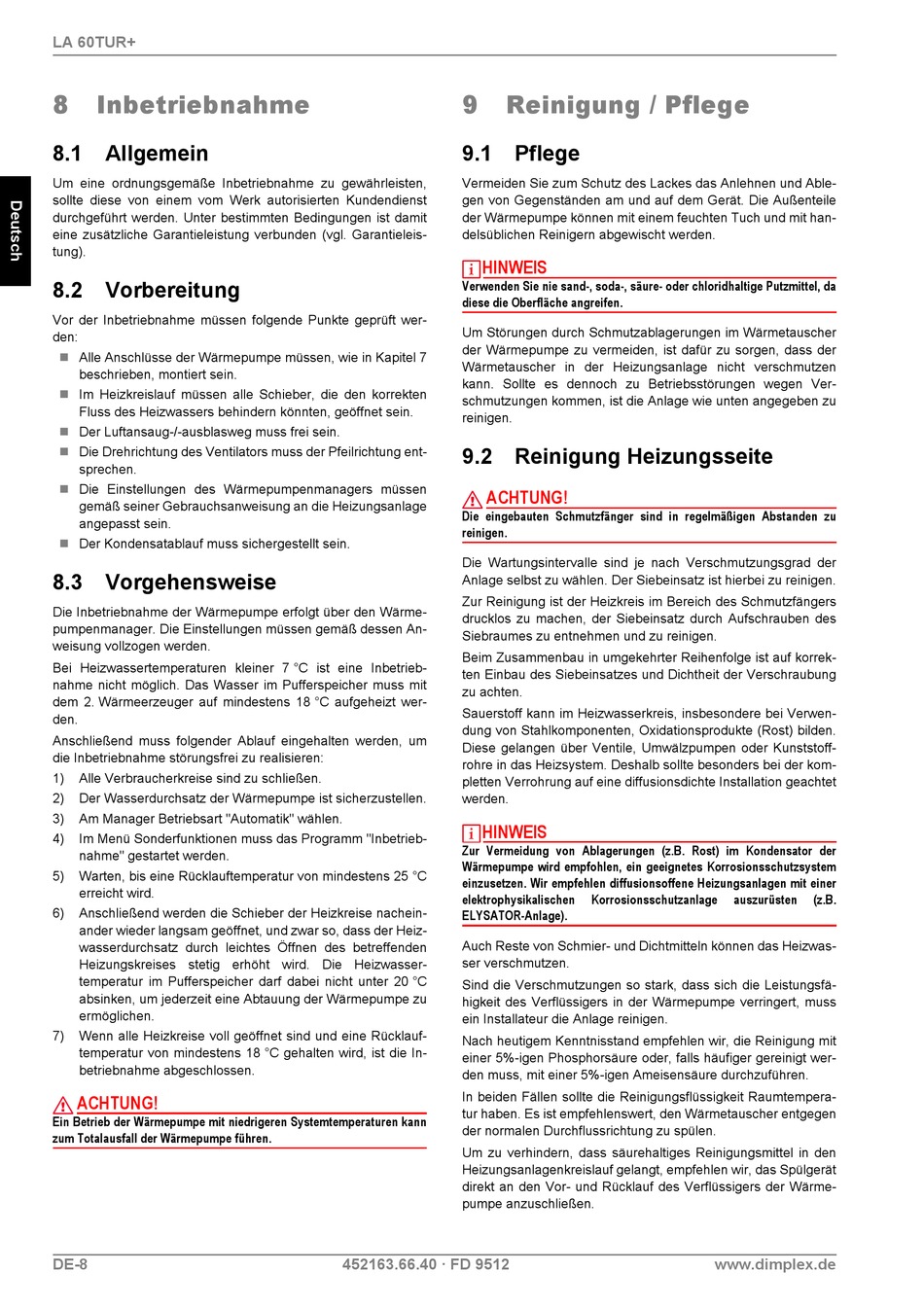 LA 60TUR+

Deutsch

8 Inbetriebnahme

8.1 Allgemein

Um eine ordnungsgemäße Inbetriebnahme zu gewährleisten, sollte diese von einem vom Werk autorisierten Kundendienst durchgeführt werden. Unter bestimmten Bedingungen ist damit eine zusätzliche Garantieleistung verbunden (vgl. Garantieleistung).

8.2 Vorbereitung

Vor der Inbetriebnahme müssen folgende Punkte geprüft werden:

Alle Anschlüsse der Wärmepumpe müssen, wie in Kapitel 7 beschrieben, montiert sein.

Im Heizkreislauf müssen alle Schieber, die den korrekten Fluss des Heizwassers behindern könnten, geöffnet sein.

Der Luftansaug-/-ausblasweg muss frei sein.

Die Drehrichtung des Ventilators muss der Pfeilrichtung entsprechen.

Die Einstellungen des Wärmepumpenmanagers müssen gemäß seiner Gebrauchsanweisung an die Heizungsanlage angepasst sein.

Der Kondensatablauf muss sichergestellt sein.

8.3 Vorgehensweise

Die Inbetriebnahme der Wärmepumpe erfolgt über den Wärmepumpenmanager. Die Einstellungen müssen gemäß dessen Anweisung vollzogen werden.

Bei Heizwassertemperaturen kleiner 7 °C ist eine Inbetriebnahme nicht möglich. Das Wasser im Pufferspeicher muss mit dem 2. Wärmeerzeuger auf mindestens 18 °C aufgeheizt werden.

Anschließend muss folgender Ablauf eingehalten werden, um die Inbetriebnahme störungsfrei zu realisieren:

1) Alle Verbraucherkreise sind zu schließen.

2) Der Wasserdurchsatz der Wärmepumpe ist sicherzustellen.

3) Am Manager Betriebsart "Automatik" wählen.

4) Im Menü Sonderfunktionen muss das Programm "Inbetriebnahme" gestartet werden.

5) Warten, bis eine Rücklauftemperatur von mindestens 25 °C erreicht wird.

6) Anschließend werden die Schieber der Heizkreise nacheinander wieder langsam geöffnet, und zwar so, dass der Heizwasserdurchsatz durch leichtes Öffnen des betreffenden Heizungskreises stetig erhöht wird. Die Heizwassertemperatur im Pufferspeicher darf dabei nicht unter 20 °C absinken, um jederzeit eine Abtauung der Wärmepumpe zu ermöglichen.

7) Wenn alle Heizkreise voll geöffnet sind und eine Rücklauftemperatur von mindestens 18 °C gehalten wird, ist die Inbetriebnahme abgeschlossen.

ACHTUNG!
Ein Betrieb der Wärmepumpe mit niedrigeren Systemtemperaturen kann zum Totalausfall der Wärmepumpe führen.

9 Reinigung / Pflege

9.1 Pflege

Vermeiden Sie zum Schutz des Lackes das Anlehnen und Ablegen von Gegenständen am und auf dem Gerät. Die Außenteile der Wärmepumpe können mit einem feuchten Tuch und mit handelsüblichen Reinigern abgewischt werden.

HINWEIS
Verwenden Sie nie sand-, soda-, säure- oder chloridhaltige Putzmittel, da diese die Oberfläche angreifen.

Um Störungen durch Schmutzablagerungen im Wärmetauscher der Wärmepumpe zu vermeiden, ist dafür zu sorgen, dass der Wärmetauscher in der Heizungsanlage nicht verschmutzen kann. Sollte es dennoch zu Betriebsstörungen wegen Verschmutzungen kommen, ist die Anlage wie unten angegeben zu reinigen.

9.2 Reinigung Heizungsseite

ACHTUNG!
Die eingebauten Schmutzfänger sind in regelmäßigen Abstanden zu reinigen.

Die Wartungsintervalle sind je nach Verschmutzungsgrad der Anlage selbst zu wählen. Der Siebeinsatz ist hierbei zu reinigen.

Zur Reinigung ist der Heizkreis im Bereich des Schmutzfängers drucklos zu machen, der Siebeinsatz durch Aufschrauben des Siebraumes zu entnehmen und zu reinigen.

Beim Zusammenbau in umgekehrter Reihenfolge ist auf korrekten Einbau des Siebeinsatzes und Dichtheit der Verschraubung zu achten.

Sauerstoff kann im Heizwasserkreis, insbesondere bei Verwendung von Stahlkomponenten, Oxidationsprodukte (Rost) bilden. Diese gelangen über Ventile, Umwälzpumpen oder Kunststoffrohre in das Heizsystem. Deshalb sollte besonders bei der kompletten Verrohrung auf eine diffusionsdichte Installation geachtet werden.

HINWEIS
Zur Vermeidung von Ablagerungen (z.B. Rost) im Kondensator der Wärmepumpe wird empfohlen, ein geeignetes Korrosionsschutzsystem einzusetzen. Wir empfehlen diffusionsoffene Heizungsanlagen mit einer elektrophysikalischen Korrosionsschutzanlage auszurüsten (z.B. ELYSATOR-Anlage).

Auch Reste von Schmier- und Dichtmitteln können das Heizwasser verschmutzen.

Sind die Verschmutzungen so stark, dass sich die Leistungsfähigkeit des Verflüssigers in der Wärmepumpe verringert, muss ein Installateur die Anlage reinigen.

Nach heutigem Kenntnisstand empfehlen wir, die Reinigung mit einer 5%-igen Phosphorsäure oder, falls häufiger gereinigt werden muss, mit einer 5%-igen Ameisensäure durchzuführen.

In beiden Fällen sollte die Reinigungsflüssigkeit Raumtemperatur haben. Es ist empfehlenswert, den Wärmetauscher entgegen der normalen Durchflussrichtung zu spülen.

Um zu verhindern, dass säurehaltiges Reinigungsmittel in den Heizungsanlagenkreislauf gelangt, empfehlen wir, das Spülgerät direkt an den Vor- und Rücklauf des Verflüssigers der Wärmepumpe anzuschließen.

DE-8 452163.66.40 · FD 9512 www.dimplex.de